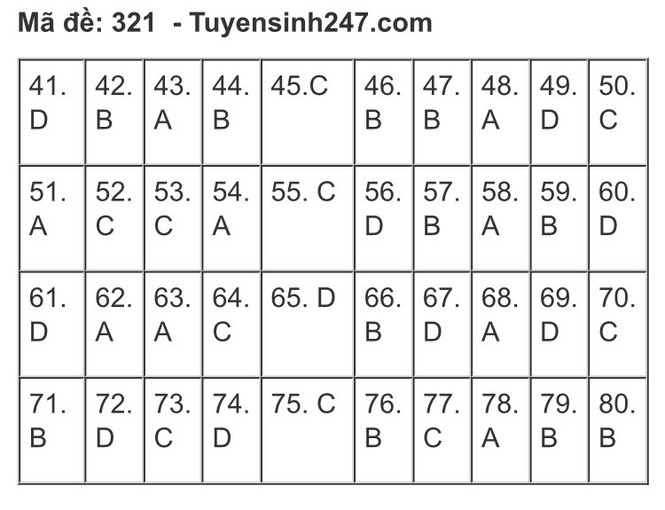 Mã đề: 321 - Tuyensinh247.com

| 41. D | 42. B | 43. A | 44. B | 45.C | 46. B | 47. B | 48. A | 49. D | 50. C |
|---|---|---|---|---|---|---|---|---|---|
| 51. A | 52. C | 53. C | 54. A | 55. C | 56. D | 57. B | 58. A | 59. B | 60. D |
| 61. D | 62. A | 63. A | 64. C | 65. D | 66. B | 67. D | 68. A | 69. D | 70. C |
| 71. B | 72. D | 73. C | 74. D | 75. C | 76. B | 77. C | 78. A | 79. B | 80. B |